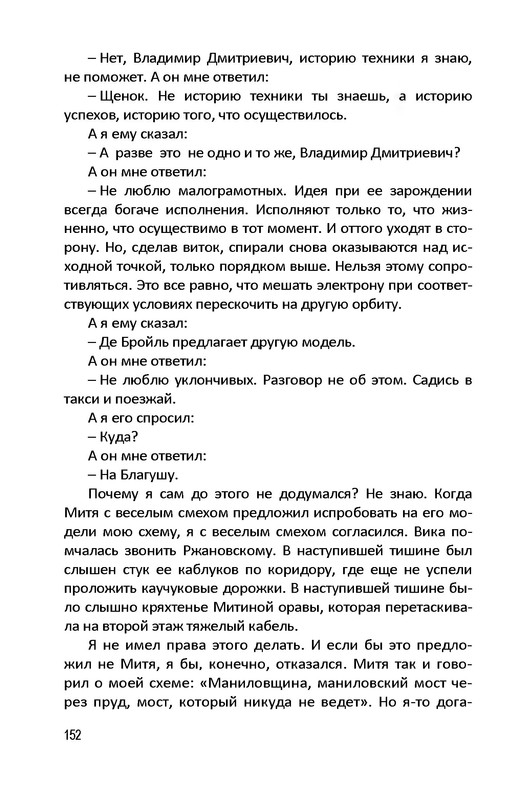 – Нет, Владимир Дмитриевич, историю техники я знаю, не поможет. А он мне ответил:

– Щенок. Не историю техники ты знаешь, а историю успехов, историю того, что осуществилось.

А я ему сказал:

– А разве это не одно и то же, Владимир Дмитриевич?

А он мне ответил:

– Не люблю малограмотных. Идея при ее зарождении всегда богаче исполнения. Исполняют только то, что жизненно, что осуществимо в тот момент. И оттого уходят в сторону. Но, сделав виток, спирали снова оказываются над исходной точкой, только порядком выше. Нельзя этому сопротивляться. Это все равно, что мешать электрону при соответствующих условиях перескочить на другую орбиту.

А я ему сказал:

– Де Бройль предлагает другую модель.

А он мне ответил:

– Не люблю уклончивых. Разговор не об этом. Садись в такси и поезжай.

А я его спросил:

– Куда?

А он мне ответил:

– На Благушу.

Почему я сам до этого не додумался? Не знаю. Когда Митя с веселым смехом предложил испробовать на его модели мою схему, я с веселым смехом согласился. Вика помчалась звонить Ржановскому. В наступившей тишине был слышен стук ее каблуков по коридору, где еще не успели проложить каучуковые дорожки. В наступившей тишине было слышно кряхтенье Митиной оравы, которая перетаскивала на второй этаж тяжелый кабель.

Я не имел права этого делать. И если бы это предложил не Митя, я бы, конечно, отказался. Митя так и говорил о моей схеме: «Маниловщина, маниловский мост через пруд, мост, который никуда не ведет». Но я-то дога-

152